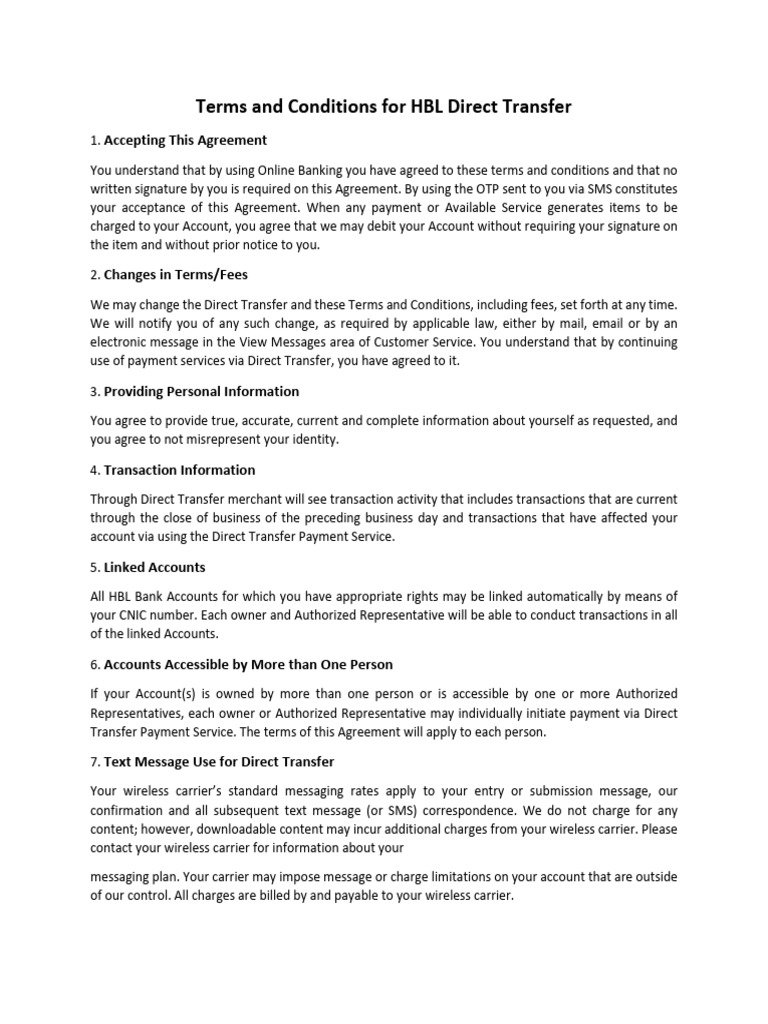 Terms and Conditions for HBL Direct Transfer

1. Accepting This Agreement

You understand that by using Online Banking you have agreed to these terms and conditions and that no written signature by you is required on this Agreement. By using the OTP sent to you via SMS constitutes your acceptance of this Agreement. When any payment or Available Service generates items to be charged to your Account, you agree that we may debit your Account without requiring your signature on the item and without prior notice to you.

2. Changes in Terms/Fees

We may change the Direct Transfer and these Terms and Conditions, including fees, set forth at any time. We will notify you of any such change, as required by applicable law, either by mail, email or by an electronic message in the View Messages area of Customer Service. You understand that by continuing use of payment services via Direct Transfer, you have agreed to it.

3. Providing Personal Information

You agree to provide true, accurate, current and complete information about yourself as requested, and you agree to not misrepresent your identity.

4. Transaction Information

Through Direct Transfer merchant will see transaction activity that includes transactions that are current through the close of business of the preceding business day and transactions that have affected your account via using the Direct Transfer Payment Service.

5. Linked Accounts

All HBL Bank Accounts for which you have appropriate rights may be linked automatically by means of your CNIC number. Each owner and Authorized Representative will be able to conduct transactions in all of the linked Accounts.

6. Accounts Accessible by More than One Person

If your Account(s) is owned by more than one person or is accessible by one or more Authorized Representatives, each owner or Authorized Representative may individually initiate payment via Direct Transfer Payment Service. The terms of this Agreement will apply to each person.

7. Text Message Use for Direct Transfer

Your wireless carrier's standard messaging rates apply to your entry or submission message, our confirmation and all subsequent text message (or SMS) correspondence. We do not charge for any content; however, downloadable content may incur additional charges from your wireless carrier. Please contact your wireless carrier for information about your

messaging plan. Your carrier may impose message or charge limitations on your account that are outside of our control. All charges are billed by and payable to your wireless carrier.